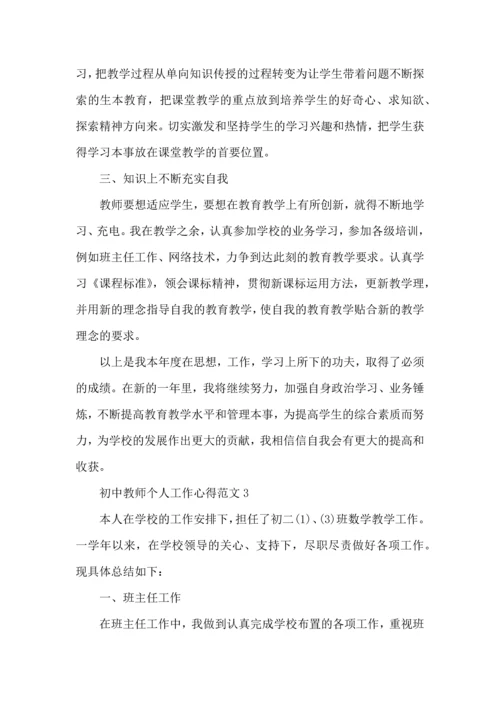 习，把教学过程从单向知识传授的过程转变为让学生带着问题不断探索的生本教育，把课堂教学的重点放到培养学生的好奇心、求知欲、探索精神方向来。切实激发和坚持学生的学习兴趣和热情，把学生获得学习本事放在课堂教学的首要位置。

三、知识上不断充实自我

教师要想适应学生，要想在教育教学上有所创新，就得不断地学习、充电。我在教学之余，认真参加学校的业务学习，参加各级培训，例如班主任工作、网络技术，力争到达此刻的教育教学要求。认真学习《课程标准》，领会课标精神，贯彻新课标运用方法，更新教学理，并用新的理念指导自我的教育教学，使自我的教育教学贴合新的教学理念的要求。

以上是我本年度在思想，工作，学习上所下的功夫，取得了必须的成绩。在新的一年里，我将继续努力，加强自身政治学习、业务锤炼，不断提高教育教学水平和管理本事，为提高学生的综合素质而努力，为学校的发展作出更大的贡献，我相信信自我会有更大的提高和收获。

初中教师个人工作心得范文 3

本人在学校的工作安排下，担任了初二(1)、(3)班数学教学工作。一学年以来，在学校领导的关心、支持下，尽职尽责做好各项工作。现具体总结如下：

一、班主任工作

在班主任工作中，我做到认真完成学校布置的各项工作，重视班